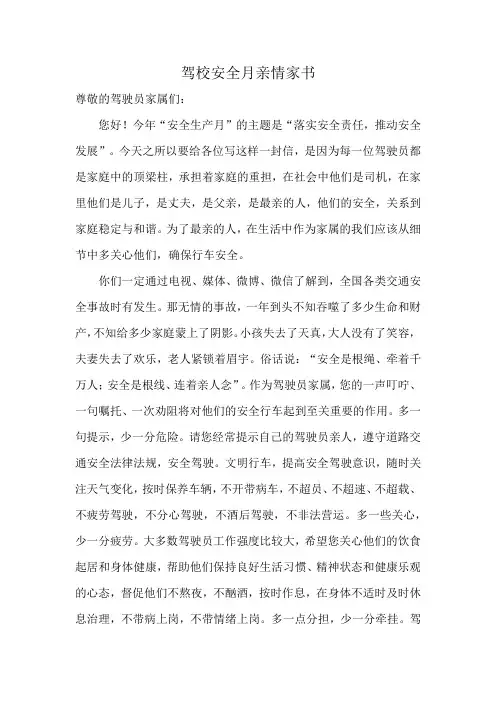 驾校安全月亲情家书

尊敬的驾驶员家属们：

您好！今年“安全生产月”的主题是“落实安全责任，推动安全发展”。今天之所以要给各位写这样一封信，是因为每一位驾驶员都是家庭中的顶梁柱，承担着家庭的重担，在社会中他们是司机，在家里他们是儿子，是丈夫，是父亲，是最亲的人，他们的安全，关系到家庭稳定与和谐。为了最亲的人，在生活中作为家属的我们应该从细节中多关心他们，确保行车安全。

你们一定通过电视、媒体、微博、微信了解到，全国各类交通安全事故时有发生。那无情的事故，一年到头不知吞噬了多少生命和财产，不知给多少家庭蒙上了阴影。小孩失去了天真，大人没有了笑容，夫妻失去了欢乐，老人紧锁着眉宇。俗话说：“安全是根绳、牵着千万人；安全是根线、连着亲人念”。作为驾驶员家属，您的一声叮咛、一句嘱托、一次劝阻将对他们的安全行车起到至关重要的作用。多一句提示，少一分危险。请您经常提示自己的驾驶员亲人，遵守道路交通安全法律法规，安全驾驶。文明行车，提高安全驾驶意识，随时关注天气变化，按时保养车辆，不开带病车，不超员、不超速、不超载、不疲劳驾驶，不分心驾驶，不酒后驾驶，不非法营运。多一些关心，少一分疲劳。大多数驾驶员工作强度比较大，希望您关心他们的饮食起居和身体健康，帮助他们保持良好生活习惯、精神状态和健康乐观的心态，督促他们不熬夜，不酗酒，按时作息，在身体不适时及时休息治理，不带病上岗，不带情绪上岗。多一点分担，少一分牵挂。驾